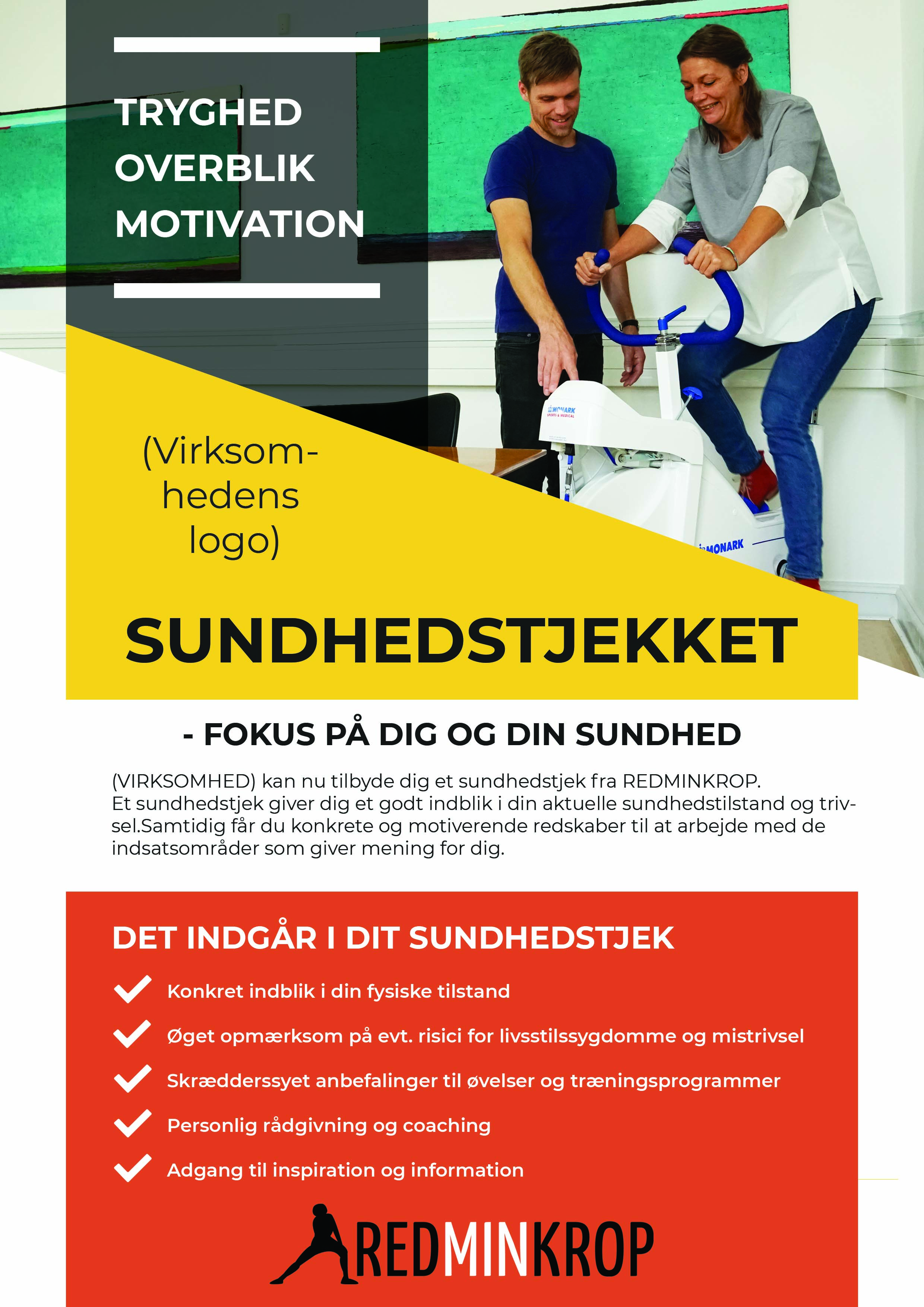 TRYGHED
OVERBLIK
MOTIVATION

(Virksomhedens logo)

MONARK SPORTS & MEDICAL

MONARK

SUNDHEDSTJEKKET

- FOKUS PÅ DIG OG DIN SUNDHED

(VIRKSOMHED) kan nu tilbyde dig et sundhedstjek fra REDMINKROP.
Et sundhedstjek giver dig et godt indblik i din aktuelle sundhedstilstand og trivsel.Samtidig får du konkrete og motiverende redskaber til at arbejde med de indsatsområder som giver mening for dig.

DET INDGÅR I DIT SUNDHEDSTJEK

Konkret indblik i din fysiske tilstand

Øget opmærksom på evt. risici for livsstilssygdomme og mistrivsel

Skrædderssyet anbefalinger til øvelser og træningsprogrammer

Personlig rådgivning og coaching

Adgang til inspiration og information

REDMINKROP